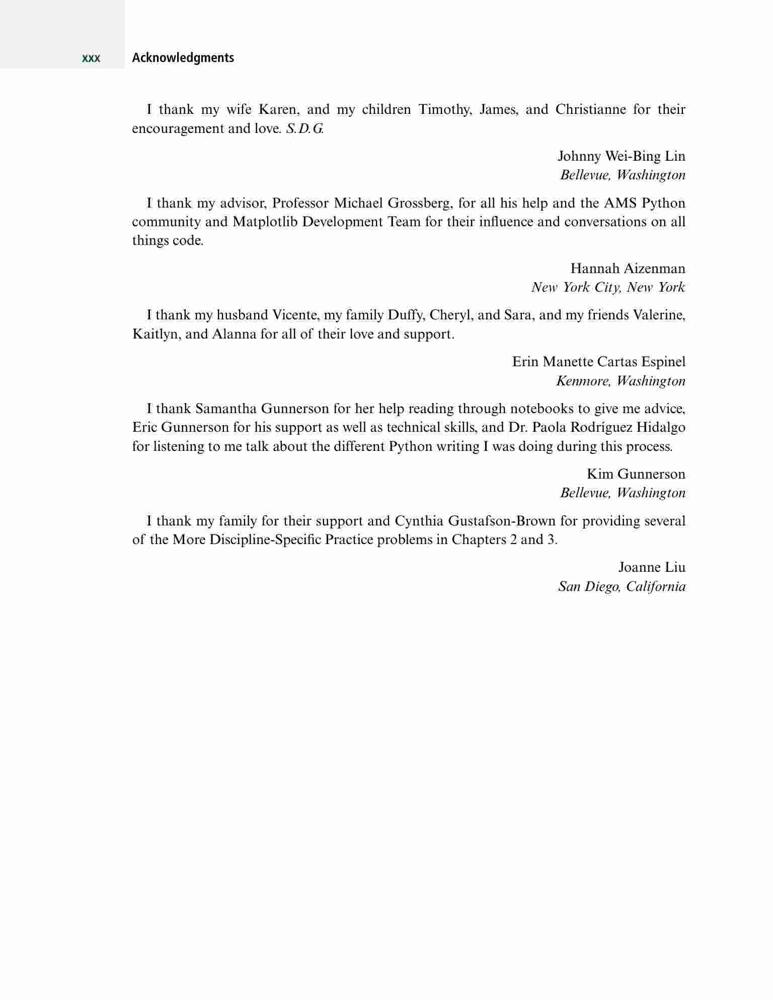 xxx Acknowledgments

I thank my wife Karen, and my children Timothy, James, and Christianne for their encouragement and love. S.D.G.

Johnny Wei-Bing Lin
Bellevue, Washington

I thank my advisor, Professor Michael Grossberg, for all his help and the AMS Python community and Matplotlib Development Team for their influence and conversations on all things code.

Hannah Aizenman
New York City, New York

I thank my husband Vicente, my family Duffy, Cheryl, and Sara, and my friends Valerine, Kaitlyn, and Alanna for all of their love and support.

Erin Manette Cartas Espinel
Kenmore, Washington

I thank Samantha Gunnerson for her help reading through notebooks to give me advice, Eric Gunnerson for his support as well as technical skills, and Dr. Paola Rodríguez Hidalgo for listening to me talk about the different Python writing I was doing during this process.

Kim Gunnerson
Bellevue, Washington

I thank my family for their support and Cynthia Gustafson-Brown for providing several of the More Discipline-Specific Practice problems in Chapters 2 and 3.

Joanne Liu
San Diego, California